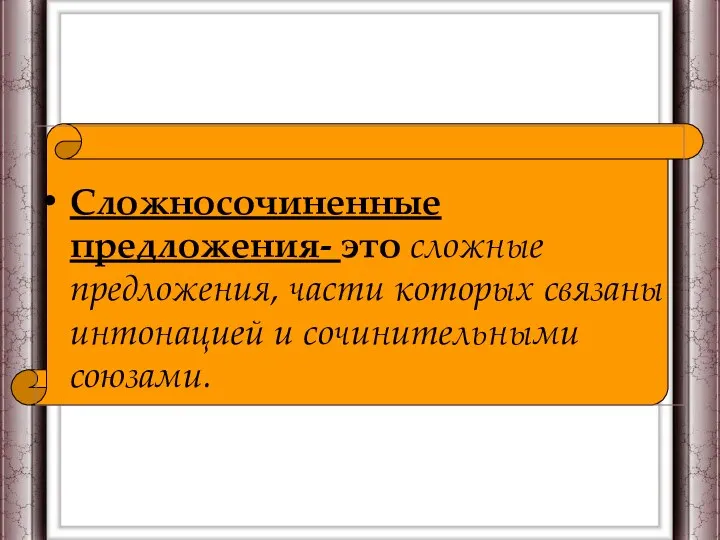 • Сложносочиненные предложения- это сложные предложения, части которых связаны интонацией и сочинительными союзами.